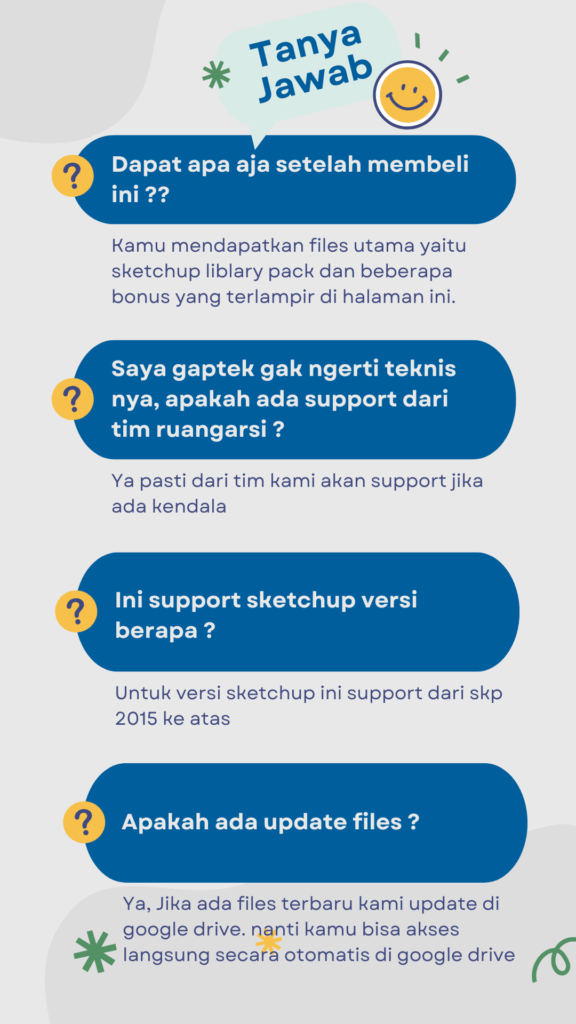 Tanya Jawab

?
Dapat apa aja setelah membeli ini ??

Kamu mendapatkan files utama yaitu sketchup liblary pack dan beberapa bonus yang terlampir di halaman ini.

?
Saya gaptek gak ngerti teknis nya, apakah ada support dari tim ruangarsi ?

Ya pasti dari tim kami akan support jika ada kendala

?
Ini support sketchup versi berapa ?

Untuk versi sketchup ini support dari skp 2015 ke atas

?
Apakah ada update files ?

Ya, Jika ada files terbaru kami update di google drive. nanti kamu bisa akses langsung secara otomatis di google drive